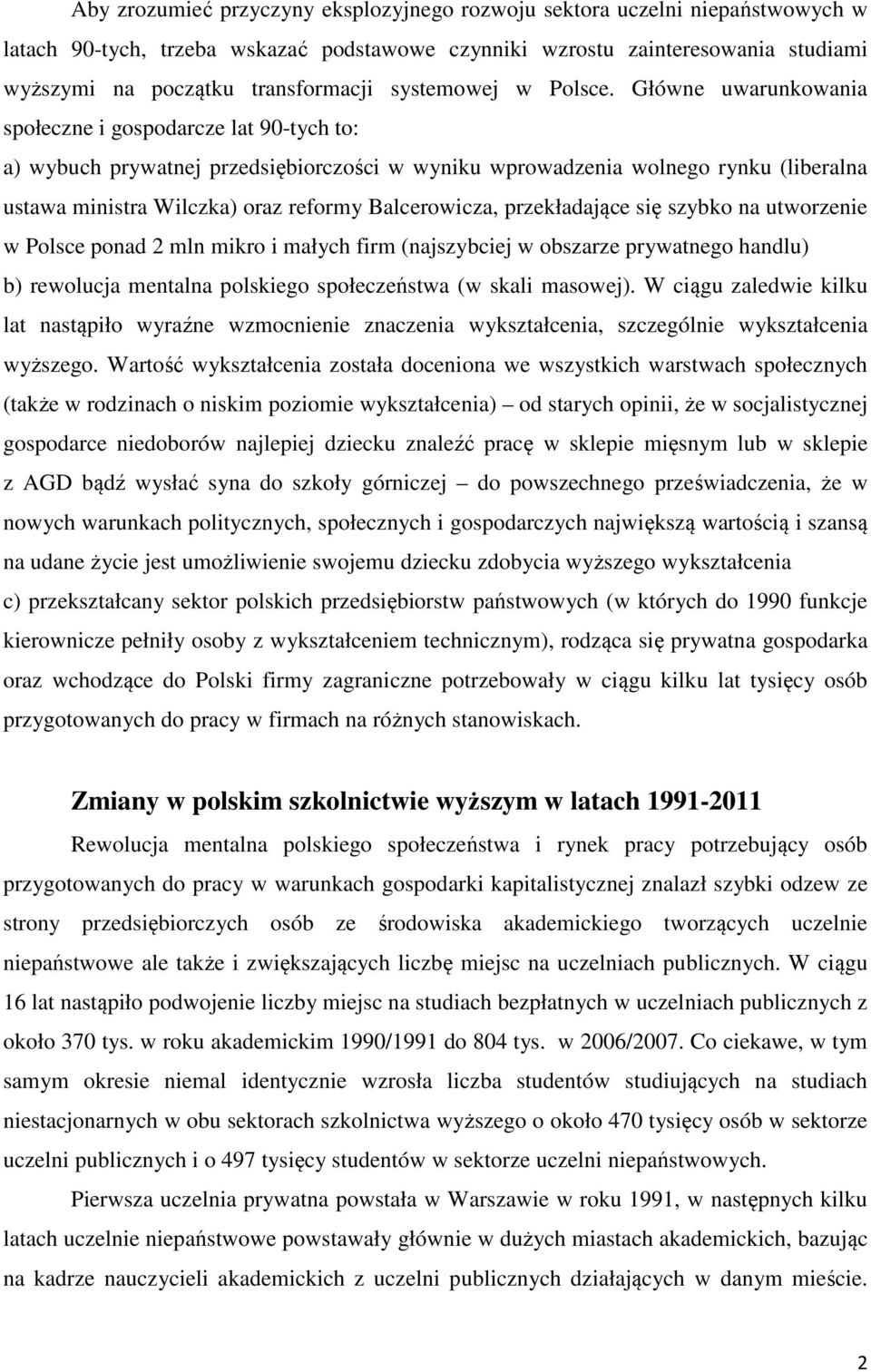 Aby zrozumieć przyczyny eksplozyjnego rozwoju sektora uczelni niepaństwowych w latach 90-tych, trzeba wskazać podstawowe czynniki wzrostu zainteresowania studiami wyższymi na początku transformacji systemowej w Polsce. Główne uwarunkowania społeczne i gospodarcze lat 90-tych to:

a) wybuch prywatnej przedsiębiorczości w wyniku wprowadzenia wolnego rynku (liberalna ustawa ministra Wilczka) oraz reformy Balcerowicza, przekładające się szybko na utworzenie w Polsce ponad 2 mln mikro i małych firm (najszybciej w obszarze prywatnego handlu)

b) rewolucja mentalna polskiego społeczeństwa (w skali masowej). W ciągu zaledwie kilku lat nastąpiło wyraźne wzmocnienie znaczenia wykształcenia, szczególnie wykształcenia wyższego. Wartość wykształcenia została doceniona we wszystkich warstwach społecznych (także w rodzinach o niskim poziomie wykształcenia) – od starych opinii, że w socjalistycznej gospodarce niedoborów najlepiej dziecku znaleźć pracę w sklepie mięsnym lub w sklepie z AGD bądź wysłać syna do szkoły górniczej – do powszechnego przeświadczenia, że w nowych warunkach politycznych, społecznych i gospodarczych największą wartością i szansą na udane życie jest umożliwienie swojemu dziecku zdobycia wyższego wykształcenia

c) przekształcany sektor polskich przedsiębiorstw państwowych (w których do 1990 funkcje kierownicze pełniły osoby z wykształceniem technicznym), rodząca się prywatna gospodarka oraz wchodzące do Polski firmy zagraniczne potrzebowały w ciągu kilku lat tysięcy osób przygotowanych do pracy w firmach na różnych stanowiskach.

Zmiany w polskim szkolnictwie wyższym w latach 1991-2011

Rewolucja mentalna polskiego społeczeństwa i rynek pracy potrzebujący osób przygotowanych do pracy w warunkach gospodarki kapitalistycznej znalazł szybki odzew ze strony przedsiębiorczych osób ze środowiska akademickiego tworzących uczelnie niepaństwowe ale także i zwiększających liczbę miejsc na uczelniach publicznych. W ciągu 16 lat nastąpiło podwojenie liczby miejsc na studiach bezpłatnych w uczelniach publicznych z około 370 tys. w roku akademickim 1990/1991 do 804 tys. w 2006/2007. Co ciekawe, w tym samym okresie niemal identycznie wzrosła liczba studentów studiujących na studiach niestacjonarnych w obu sektorach szkolnictwa wyższego o około 470 tysięcy osób w sektorze uczelni publicznych i o 497 tysięcy studentów w sektorze uczelni niepaństwowych.

Pierwsza uczelnia prywatna powstała w Warszawie w roku 1991, w następnych kilku latach uczelnie niepaństwowe powstawały głównie w dużych miastach akademickich, bazując na kadrze nauczycieli akademickich z uczelni publicznych działających w danym mieście.

2